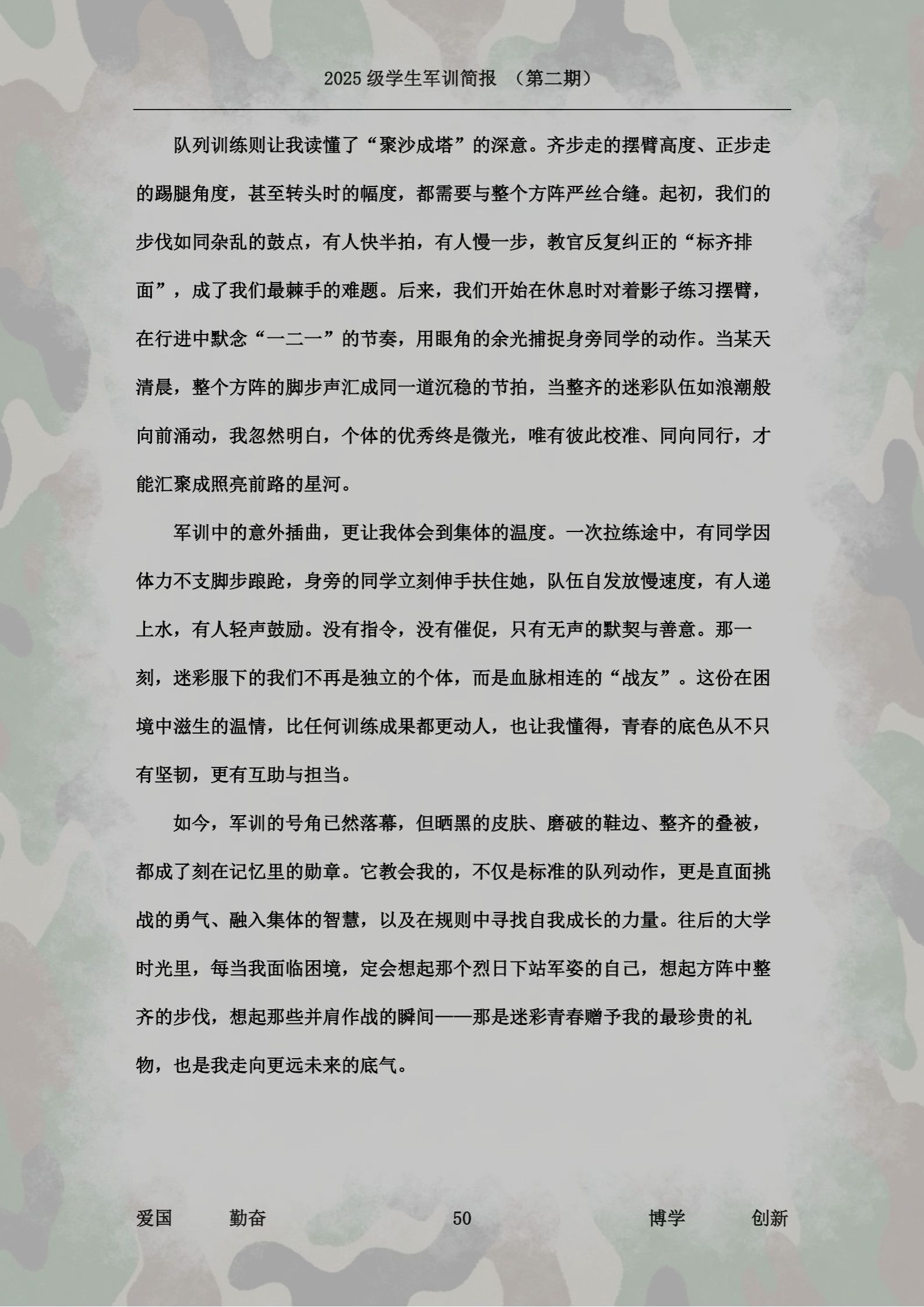 2025 级学生军训简报 （第二期）

队列训练则让我读懂了“聚沙成塔”的深意。齐步走的摆臂高度、正步走的踢腿角度，甚至转头时的幅度，都需要与整个方阵严丝合缝。起初，我们的步伐如同杂乱的鼓点，有人快半拍，有人慢一步，教官反复纠正的“标齐排面”，成了我们最棘手的难题。后来，我们开始在休息时对着影子练习摆臂，在行进中默念“一二一”的节奏，用眼角的余光捕捉身旁同学的动作。当某天清晨，整个方阵的脚步声汇成同一道沉稳的节拍，当整齐的迷彩队伍如浪潮般向前涌动，我忽然明白，个体的优秀终是微光，唯有彼此校准、同向同行，才能汇聚成照亮前路的星河。

军训中的意外插曲，更让我体会到集体的温度。一次拉练途中，有同学因体力不支脚步踉跄，身旁的同学立刻伸手扶住她，队伍自发放慢速度，有人递上水，有人轻声鼓励。没有指令，没有催促，只有无声的默契与善意。那一刻，迷彩服下的我们不再是独立的个体，而是血脉相连的“战友”。这份在困境中滋生的温情，比任何训练成果都更动人，也让我懂得，青春的底色从不只有坚韧，更有互助与担当。

如今，军训的号角已然落幕，但晒黑的皮肤、磨破的鞋边、整齐的叠被，都成了刻在记忆里的勋章。它教会我的，不仅是标准的队列动作，更是直面挑战的勇气、融入集体的智慧，以及在规则中寻找自我成长的力量。往后的大学时光里，每当我面临困境，定会想起那个烈日下站军姿的自己，想起方阵中整齐的步伐，想起那些并肩作战的瞬间——那是迷彩青春赠予我的最珍贵的礼物，也是我走向更远未来的底气。

爱国 勤奋 50 博学 创新